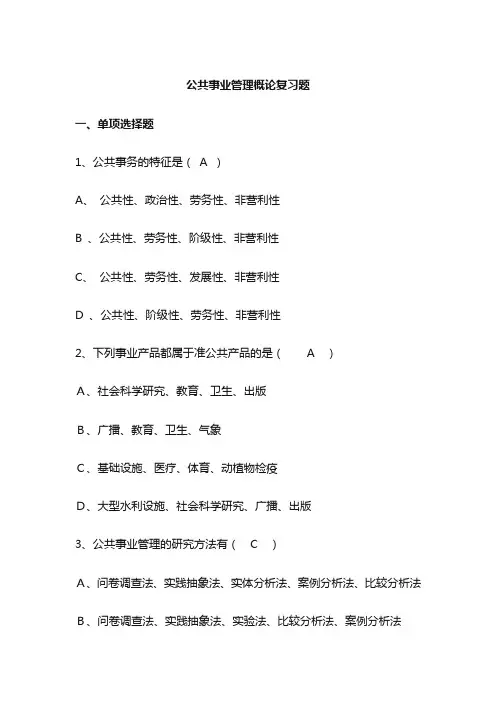 公共事业管理概论复习题

一、单项选择题

1、公共事务的特征是（ A ）

A、 公共性、政治性、劳务性、非营利性

B 、公共性、劳务性、阶级性、非营利性

C、 公共性、劳务性、发展性、非营利性

D 、公共性、阶级性、劳务性、非营利性

2、下列事业产品都属于准公共产品的是（ A ）

A、社会科学研究、教育、卫生、出版

B、广播、教育、卫生、气象

C、基础设施、医疗、体育、动植物检疫

D、大型水利设施、社会科学研究、广播、出版

3、公共事业管理的研究方法有（ C ）

A、问卷调查法、实践抽象法、实体分析法、案例分析法、比较分析法

B、问卷调查法、实践抽象法、实验法、比较分析法、案例分析法